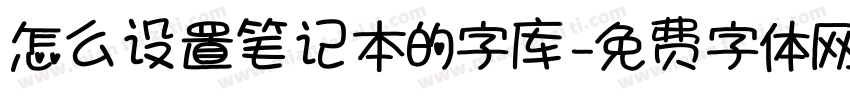 怎么设置笔记本的字库-免费字体网